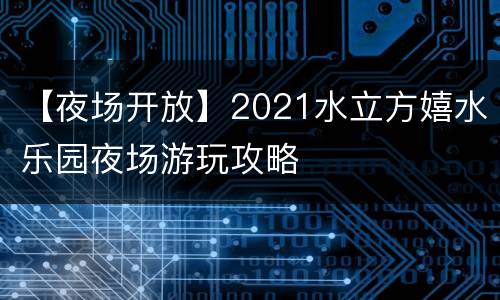 【夜场开放】2021水立方嬉水乐园夜场游玩攻略